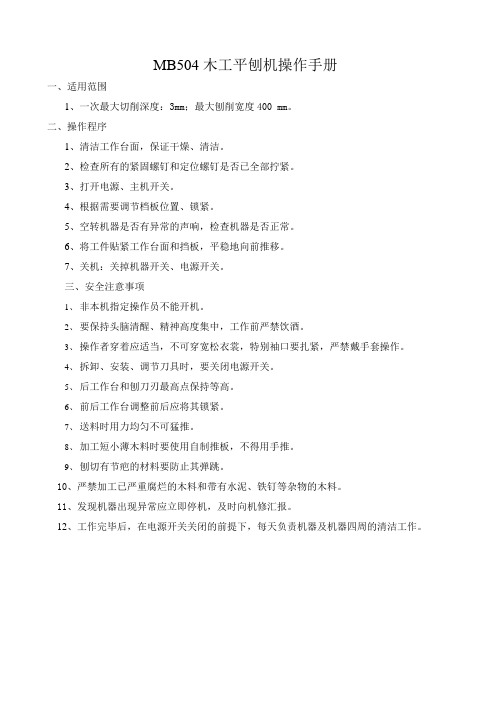 MB504 木工平刨机操作手册

一、适用范围

1、一次最大切削深度：3mm；最大刨削宽度 400 mm。

二、操作程序

1、清洁工作台面，保证干燥、清洁。

2、检查所有的紧固螺钉和定位螺钉是否已全部拧紧。

3、打开电源、主机开关。

4、根据需要调节档板位置、锁紧。

5、空转机器是否有异常的声响，检查机器是否正常。

6、将工件贴紧工作台面和挡板，平稳地向前推移。

7、关机：关掉机器开关、电源开关。

三、安全注意事项

1、非本机指定操作员不能开机。

2、要保持头脑清醒、精神高度集中，工作前严禁饮酒。

3、操作者穿着应适当，不可穿宽松衣裳，特别袖口要扎紧，严禁戴手套操作。

4、拆卸、安装、调节刀具时，要关闭电源开关。

5、后工作台和刨刀刃最高点保持等高。

6、前后工作台调整前后应将其锁紧。

7、送料时用力均匀不可猛推。

8、加工短小薄木料时要使用自制推板，不得用手推。

9、刨切有节疤的材料要防止其弹跳。

10、严禁加工已严重腐烂的木料和带有水泥、铁钉等杂物的木料。

11、发现机器出现异常应立即停机，及时向机修汇报。

12、工作完毕后，在电源开关关闭的前提下，每天负责机器及机器四周的清洁工作。